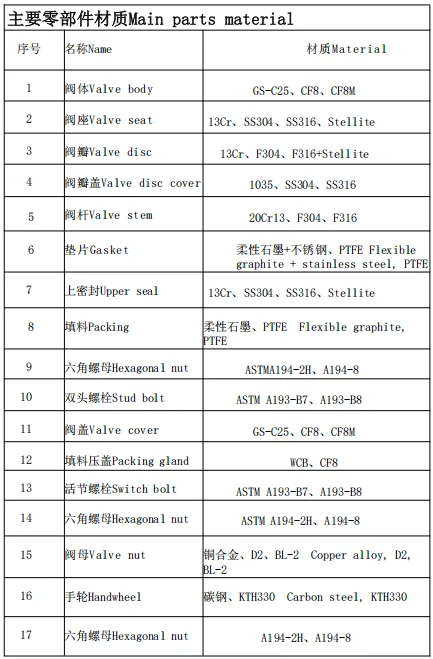 主要零部件材质Main parts material

| 序号 | 名称Name | 材质Material |
|---|---|---|
| 1 | 阀体Valve body | GS-C25、CF8、CF8M |
| 2 | 阀座Valve seat | 13Cr、SS304、SS316、Stellite |
| 3 | 阀瓣Valve disc | 13Cr、F304、F316+Stellite |
| 4 | 阀瓣盖Valve disc cover | 1035、SS304、SS316 |
| 5 | 阀杆Valve stem | 20Cr13、F304、F316 |
| 6 | 垫片Gasket | 柔性石墨+不锈钢、PTFE Flexible graphite + stainless steel, PTFE |
| 7 | 上密封Upper seal | 13Cr、SS304、SS316、Stellite |
| 8 | 填料Packing | 柔性石墨、PTFE Flexible graphite, PTFE |
| 9 | 六角螺母Hexagonal nut | ASTMA194-2H、A194-8 |
| 10 | 双头螺栓Stud bolt | ASTM A193-B7、A193-B8 |
| 11 | 阀盖Valve cover | GS-C25、CF8、CF8M |
| 12 | 填料压盖Packing gland | WCB、CF8 |
| 13 | 活节螺栓Switch bolt | ASTM A193-B7、A193-B8 |
| 14 | 六角螺母Hexagonal nut | ASTM A194-2H、A194-8 |
| 15 | 阀母Valve nut | 铜合金、D2、BL-2 Copper alloy, D2, BL-2 |
| 16 | 手轮Handwheel | 碳钢、KTH330 Carbon steel, KTH330 |
| 17 | 六角螺母Hexagonal nut | A194-2H、A194-8 |